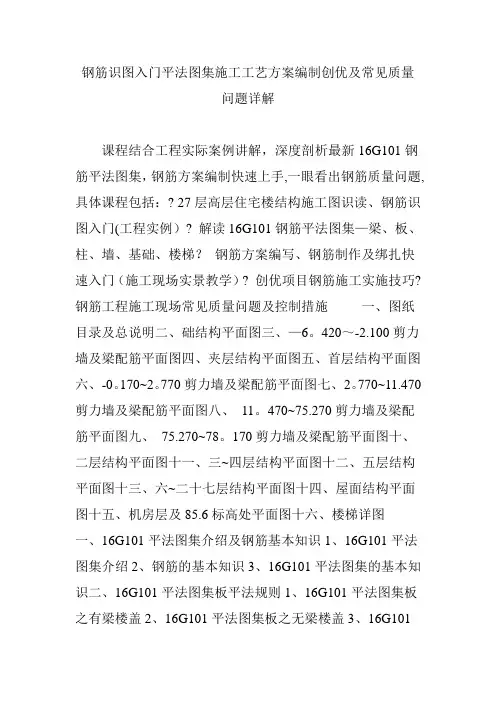 钢筋识图入门平法图集施工工艺方案编制创优及常见质量问题详解

课程结合工程实际案例讲解，深度剖析最新 16G101 钢筋平法图集，钢筋方案编制快速上手,一眼看出钢筋质量问题,具体课程包括：? 27 层高层住宅楼结构施工图识读、钢筋识图入门(工程实例）? 解读 16G101 钢筋平法图集—梁、板、柱、墙、基础、楼梯? 钢筋方案编写、钢筋制作及绑扎快速入门（施工现场实景教学）? 创优项目钢筋施工实施技巧? 钢筋工程施工现场常见质量问题及控制措施 一、图纸目录及总说明二、础结构平面图三、—6。420～-2.100 剪力墙及梁配筋平面图四、夹层结构平面图五、首层结构平面图六、-0。170~2。770 剪力墙及梁配筋平面图七、2。770~11.470 剪力墙及梁配筋平面图八、 11。470~75.270 剪力墙及梁配筋平面图九、 75.270~78。170 剪力墙及梁配筋平面图十、二层结构平面图十一、三~四层结构平面图十二、五层结构平面图十三、六~二十七层结构平面图十四、屋面结构平面图十五、机房层及 85.6 标高处平面图十六、楼梯详图 一、16G101 平法图集介绍及钢筋基本知识 1、16G101 平法图集介绍 2、钢筋的基本知识 3、16G101 平法图集的基本知识二、16G101 平法图集板平法规则 1、16G101 平法图集板之有梁楼盖 2、16G101 平法图集板之无梁楼盖 3、16G101